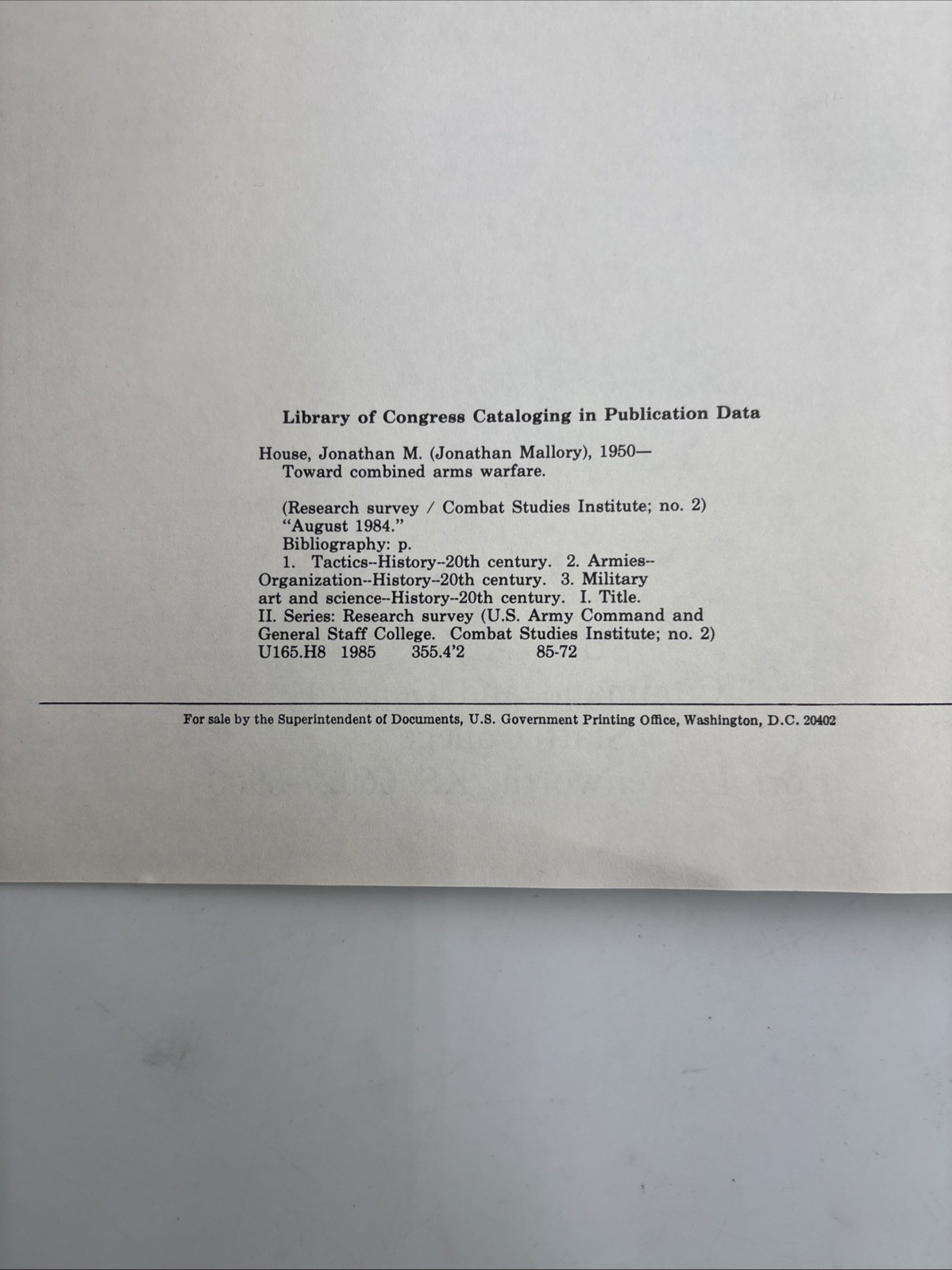 Library of Congress Cataloging in Publication Data

House, Jonathan M. (Jonathan Mallory), 1950—
Toward combined arms warfare.

(Research survey / Combat Studies Institute; no. 2)
"August 1984."
Bibliography: p.
1. Tactics--History--20th century. 2. Armies--Organization--History--20th century. 3. Military art and science--History--20th century. I. Title. II. Series: Research survey (U.S. Army Command and General Staff College. Combat Studies Institute; no. 2)
U165.H8 1985 355.4'2 85-72

For sale by the Superintendent of Documents, U.S. Government Printing Office, Washington, D.C. 20402